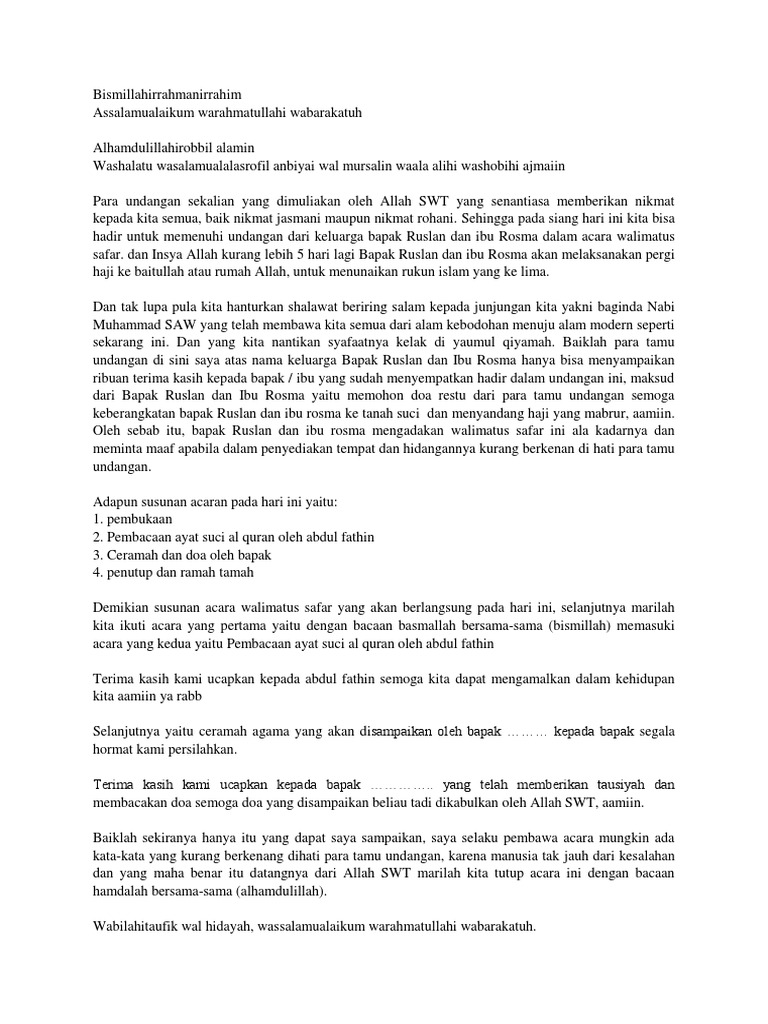 Bismillahirrahmanirrahim
Assalamualaikum warahmatullahi wabarakatuh

Alhamdulillahirobbil alamin
Washalatu wasalamualalasrofil anbiyai wal mursalin waala alihi washobihi ajmaiin

Para undangan sekalian yang dimuliakan oleh Allah SWT yang senantiasa memberikan nikmat kepada kita semua, baik nikmat jasmani maupun nikmat rohani. Sehingga pada siang hari ini kita bisa hadir untuk memenuhi undangan dari keluarga bapak Ruslan dan ibu Rosma dalam acara walimatus safar. dan Insya Allah kurang lebih 5 hari lagi Bapak Ruslan dan ibu Rosma akan melaksanakan pergi haji ke baitullah atau rumah Allah, untuk menunaikan rukun islam yang ke lima.

Dan tak lupa pula kita hanturkan shalawat beriring salam kepada junjungan kita yakni baginda Nabi Muhammad SAW yang telah membawa kita semua dari alam kebodohan menuju alam modern seperti sekarang ini. Dan yang kita nantikan syafaatnya kelak di yaumul qiyamah. Baiklah para tamu undangan di sini saya atas nama keluarga Bapak Ruslan dan Ibu Rosma hanya bisa menyampaikan ribuan terima kasih kepada bapak / ibu yang sudah menyempatkan hadir dalam undangan ini, maksud dari Bapak Ruslan dan Ibu Rosma yaitu memohon doa restu dari para tamu undangan semoga keberangkatan bapak Ruslan dan ibu rosma ke tanah suci dan menyandang haji yang mabrur, aamiin. Oleh sebab itu, bapak Ruslan dan ibu rosma mengadakan walimatus safar ini ala kadarnya dan meminta maaf apabila dalam penyediakan tempat dan hidangannya kurang berkenan di hati para tamu undangan.

Adapun susunan acaran pada hari ini yaitu:
1. pembukaan
2. Pembacaan ayat suci al quran oleh abdul fathin
3. Ceramah dan doa oleh bapak
4. penutup dan ramah tamah

Demikian susunan acara walimatus safar yang akan berlangsung pada hari ini, selanjutnya marilah kita ikuti acara yang pertama yaitu dengan bacaan basmallah bersama-sama (bismillah) memasuki acara yang kedua yaitu Pembacaan ayat suci al quran oleh abdul fathin

Terima kasih kami ucapkan kepada abdul fathin semoga kita dapat mengamalkan dalam kehidupan kita aamiin ya rabb

Selanjutnya yaitu ceramah agama yang akan disampaikan oleh bapak ……… kepada bapak segala hormat kami persilahkan.

Terima kasih kami ucapkan kepada bapak ………….. yang telah memberikan tausiyah dan membacakan doa semoga doa yang disampaikan beliau tadi dikabulkan oleh Allah SWT, aamiin.

Baiklah sekiranya hanya itu yang dapat saya sampaikan, saya selaku pembawa acara mungkin ada kata-kata yang kurang berkenang dihati para tamu undangan, karena manusia tak jauh dari kesalahan dan yang maha benar itu datangnya dari Allah SWT marilah kita tutup acara ini dengan bacaan hamdalah bersama-sama (alhamdulillah).

Wabilahitaufik wal hidayah, wassalamualaikum warahmatullahi wabarakatuh.